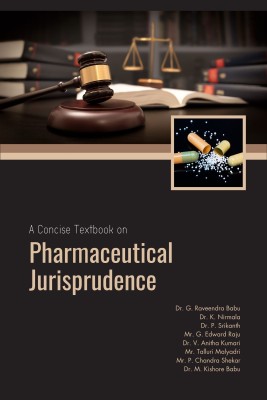 A Concise Textbook on

Pharmaceutical Jurisprudence

Dr. G. Raveendra Babu
Dr. K. Nirmala
Dr. P. Srikanth
Mr. G. Edward Raju
Dr. V. Anitha Kumari
Mr. Talluri Malyadri
Mr. P. Chandra Shekar
Dr. M. Kishore Babu